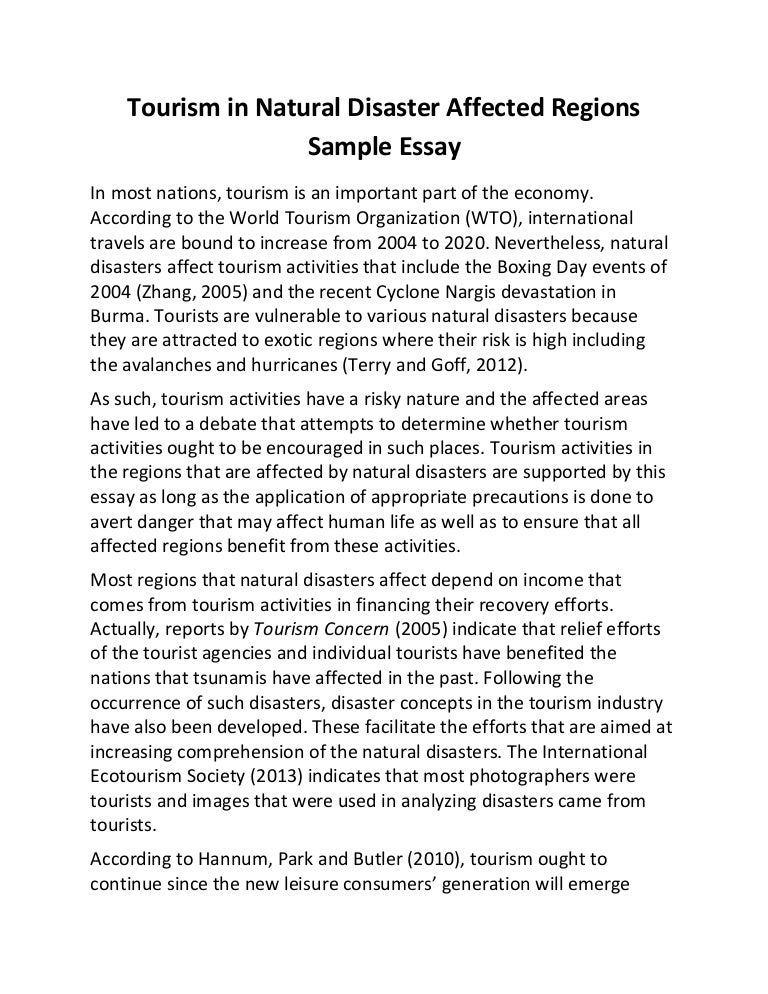 Tourism in Natural Disaster Affected Regions
Sample Essay

In most nations, tourism is an important part of the economy. According to the World Tourism Organization (WTO), international travels are bound to increase from 2004 to 2020. Nevertheless, natural disasters affect tourism activities that include the Boxing Day events of 2004 (Zhang, 2005) and the recent Cyclone Nargis devastation in Burma. Tourists are vulnerable to various natural disasters because they are attracted to exotic regions where their risk is high including the avalanches and hurricanes (Terry and Goff, 2012).

As such, tourism activities have a risky nature and the affected areas have led to a debate that attempts to determine whether tourism activities ought to be encouraged in such places. Tourism activities in the regions that are affected by natural disasters are supported by this essay as long as the application of appropriate precautions is done to avert danger that may affect human life as well as to ensure that all affected regions benefit from these activities.

Most regions that natural disasters affect depend on income that comes from tourism activities in financing their recovery efforts. Actually, reports by Tourism Concern (2005) indicate that relief efforts of the tourist agencies and individual tourists have benefited the nations that tsunamis have affected in the past. Following the occurrence of such disasters, disaster concepts in the tourism industry have also been developed. These facilitate the efforts that are aimed at increasing comprehension of the natural disasters. The International Ecotourism Society (2013) indicates that most photographers were tourists and images that were used in analyzing disasters came from tourists.

According to Hannum, Park and Butler (2010), tourism ought to continue since the new leisure consumers' generation will emerge